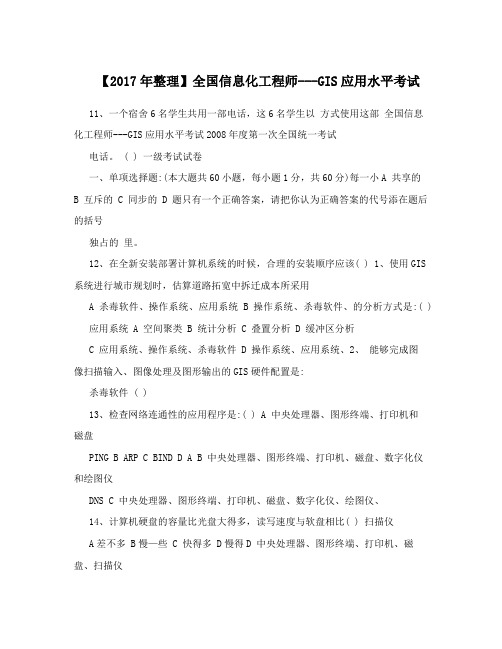 【2017年整理】全国信息化工程师---GIS应用水平考试

11、一个宿舍6名学生共用一部电话，这6名学生以 方式使用这部 全国信息化工程师---GIS应用水平考试2008年度第一次全国统一考试

电话。（ ）一级考试试卷

一、单项选择题:(本大题共60小题，每小题1分，共60分)每一小A 共享的 B 互斥的 C 同步的 D 题只有一个正确答案，请把你认为正确答案的代号添在题后的括号

独占的 里。

12、在全新安装部署计算机系统的时候，合理的安装顺序应该( ) 1、使用GIS系统进行城市规划时，估算道路拓宽中拆迁成本所采用

A 杀毒软件、操作系统、应用系统 B 操作系统、杀毒软件、的分析方式是:( )

应用系统 A 空间聚类 B 统计分析 C 叠置分析 D 缓冲区分析

C 应用系统、操作系统、杀毒软件 D 操作系统、应用系统、2、 能够完成图像扫描输入、图像处理及图形输出的GIS硬件配置是:

杀毒软件（ ）

13、检查网络连通性的应用程序是:( ) A 中央处理器、图形终端、打印机和磁盘

PING B ARP C BIND D A B 中央处理器、图形终端、打印机、磁盘、数字化仪和绘图仪

DNS C 中央处理器、图形终端、打印机、磁盘、数字化仪、绘图仪、

14、计算机硬盘的容量比光盘大得多，读写速度与软盘相比( ) 扫描仪

A差不多 B慢一些 C 快得多 D慢得D 中央处理器、图形终端、打印机、磁盘、扫描仪